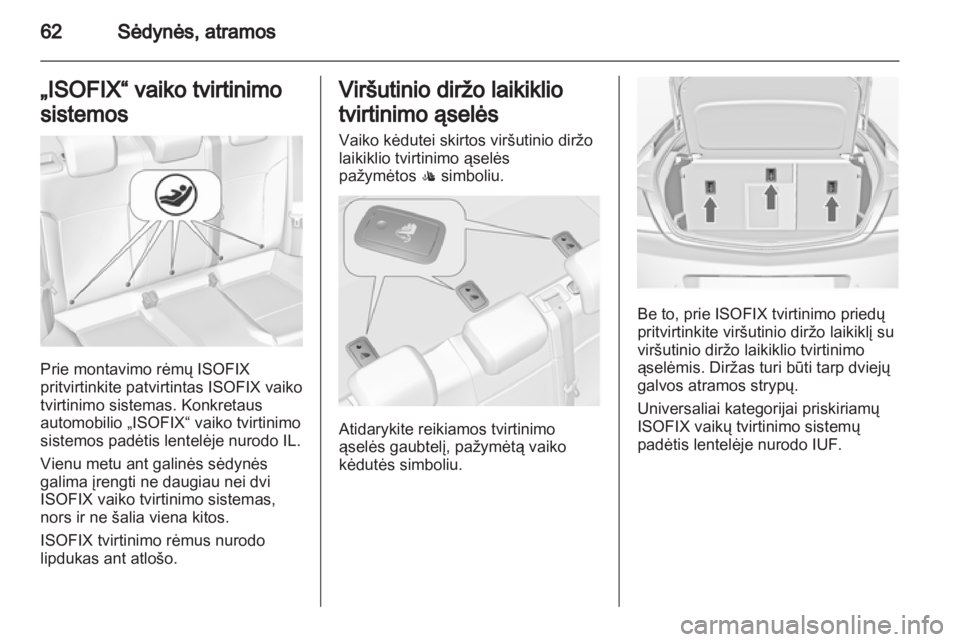 62 Sėdynės, atramos

„ISOFIX“ vaiko tvirtinimo sistemos

Prie montavimo rėmų ISOFIX pritvirtinkite patvirtintas ISOFIX vaiko tvirtinimo sistemas. Konkretaus automobilio „ISOFIX“ vaiko tvirtinimo sistemos padėtis lentelėje nurodo IL.

Vienu metu ant galinės sėdynės galima įrengti ne daugiau nei dvi ISOFIX vaiko tvirtinimo sistemas, nors ir ne šalia viena kitos.

ISOFIX tvirtinimo rėmus nurodo lipdukas ant atlošo.

Viršutinio diržo laikiklio tvirtinimo ąselės

Vaiko kėdutei skirtos viršutinio diržo laikiklio tvirtinimo ąselės pažymėtos simboliu.

Atidarykite reikiamos tvirtinimo ąselės gaubtelį, pažymėtą vaiko kėdutės simboliu.

Be to, prie ISOFIX tvirtinimo priedų pritvirtinkite viršutinio diržo laikiklį su viršutinio diržo laikiklio tvirtinimo ąselėmis. Diržas turi būti tarp dviejų galvos atramos strypų.

Universaliai kategorijai priskiriamų ISOFIX vaikų tvirtinimo sistemų padėtis lentelėje nurodo IUF.

carmanualsonline.info